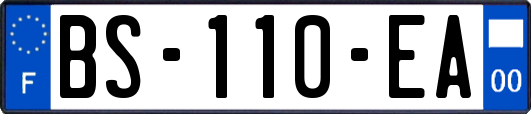 F
BS-110-EA
00